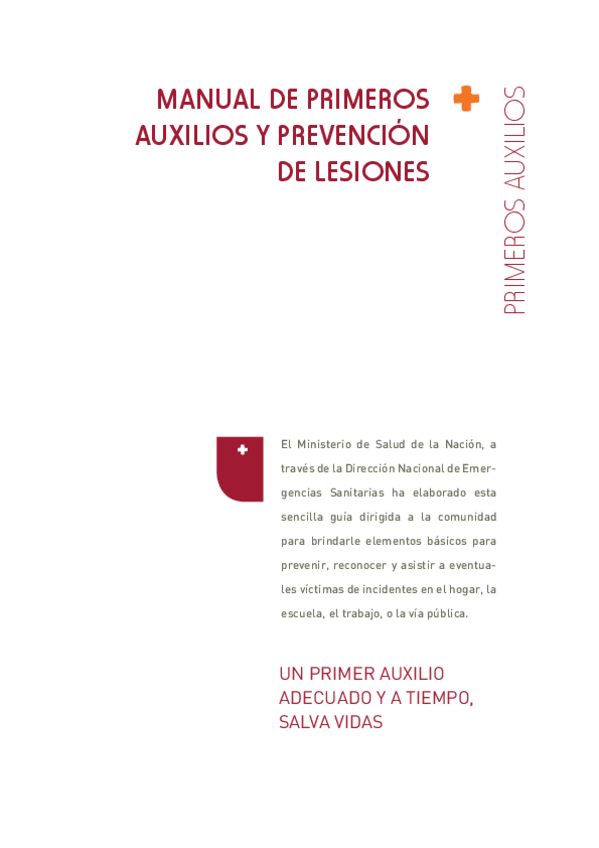 MANUAL DE PRIMEROS
AUXILIOS Y PREVENCIÓN
DE LESIONES

PRIMEROS AUXILIOS

El Ministerio de Salud de la Nación, a través de la Dirección Nacional de Emergencias Sanitarias ha elaborado esta sencilla guía dirigida a la comunidad para brindarle elementos básicos para prevenir, reconocer y asistir a eventuales víctimas de incidentes en el hogar, la escuela, el trabajo, o la vía pública.

UN PRIMER AUXILIO
ADECUADO Y A TIEMPO,
SALVA VIDAS